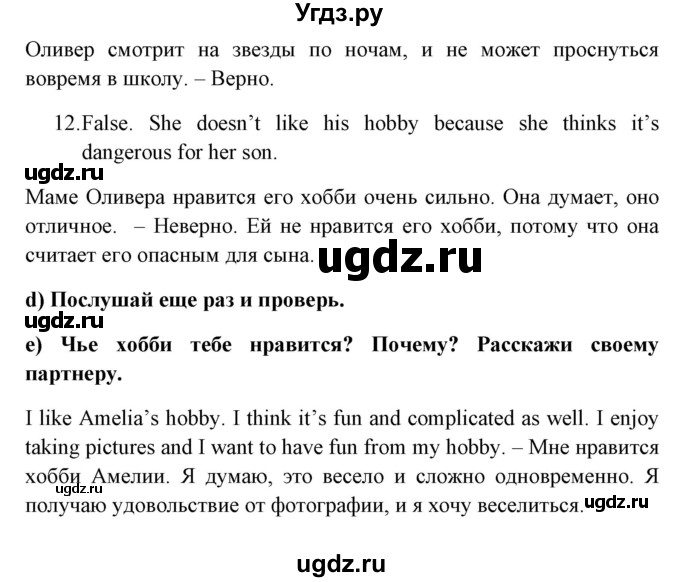 Угдз.ру

Оливер смотрит на звезды по ночам, и не может проснуться вовремя в школу. – Верно.

12.False. She doesn't like his hobby because she thinks it's dangerous for her son.

ugdz.ru

Маме Оливера нравится его хобби очень сильно. Она думает, оно отличное. – Неверно. Ей не нравится его хобби, потому что она считает его опасным для сына.

ugdz.ru

d) Послушай еще раз и проверь.

ugdz.ru

e) Чье хобби тебе нравится? Почему? Расскажи своему партнеру.

I like Amelia's hobby. I think it's fun and complicated as well. I enjoy taking pictures and I want to have fun from my hobby. – Мне нравится хобби Амелии. Я думаю, это весело и сложно одновременно. Я получаю удовольствие от фотографии, и я хочу веселиться.

ugdz.ru

ugdz.ru

ugdz.ru